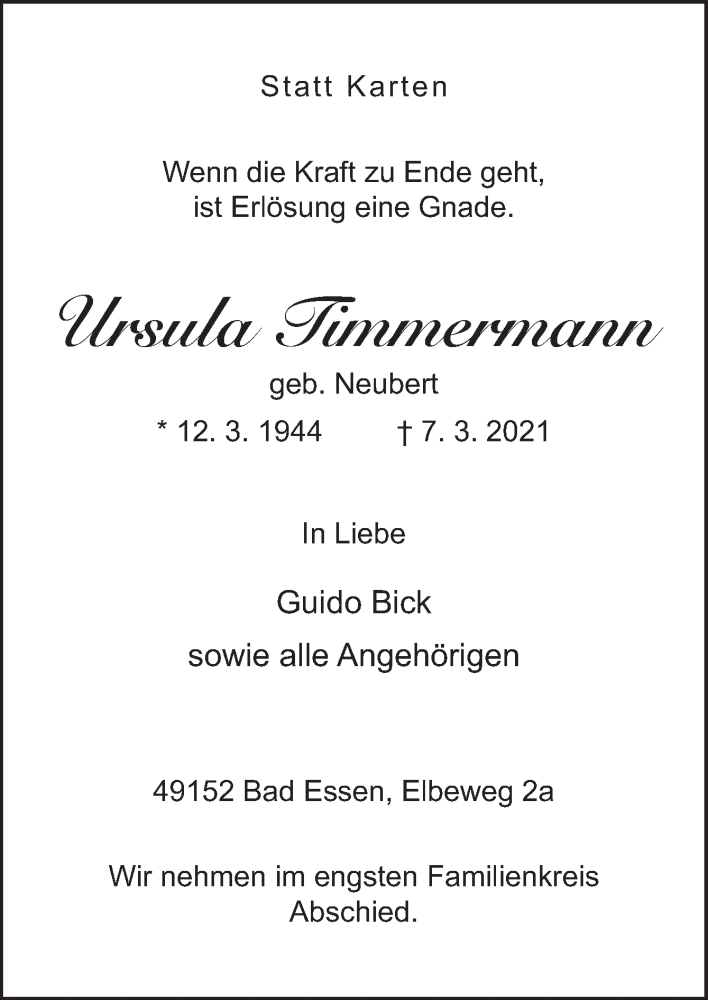 Statt Karten

Wenn die Kraft zu Ende geht, ist Erlösung eine Gnade.

Ursula Timmermann

geb. Neubert

* 12. 3. 1944 † 7. 3. 2021

In Liebe

Guido Bick

sowie alle Angehörigen

49152 Bad Essen, Elbeweg 2a

Wir nehmen im engsten Familienkreis Abschied.